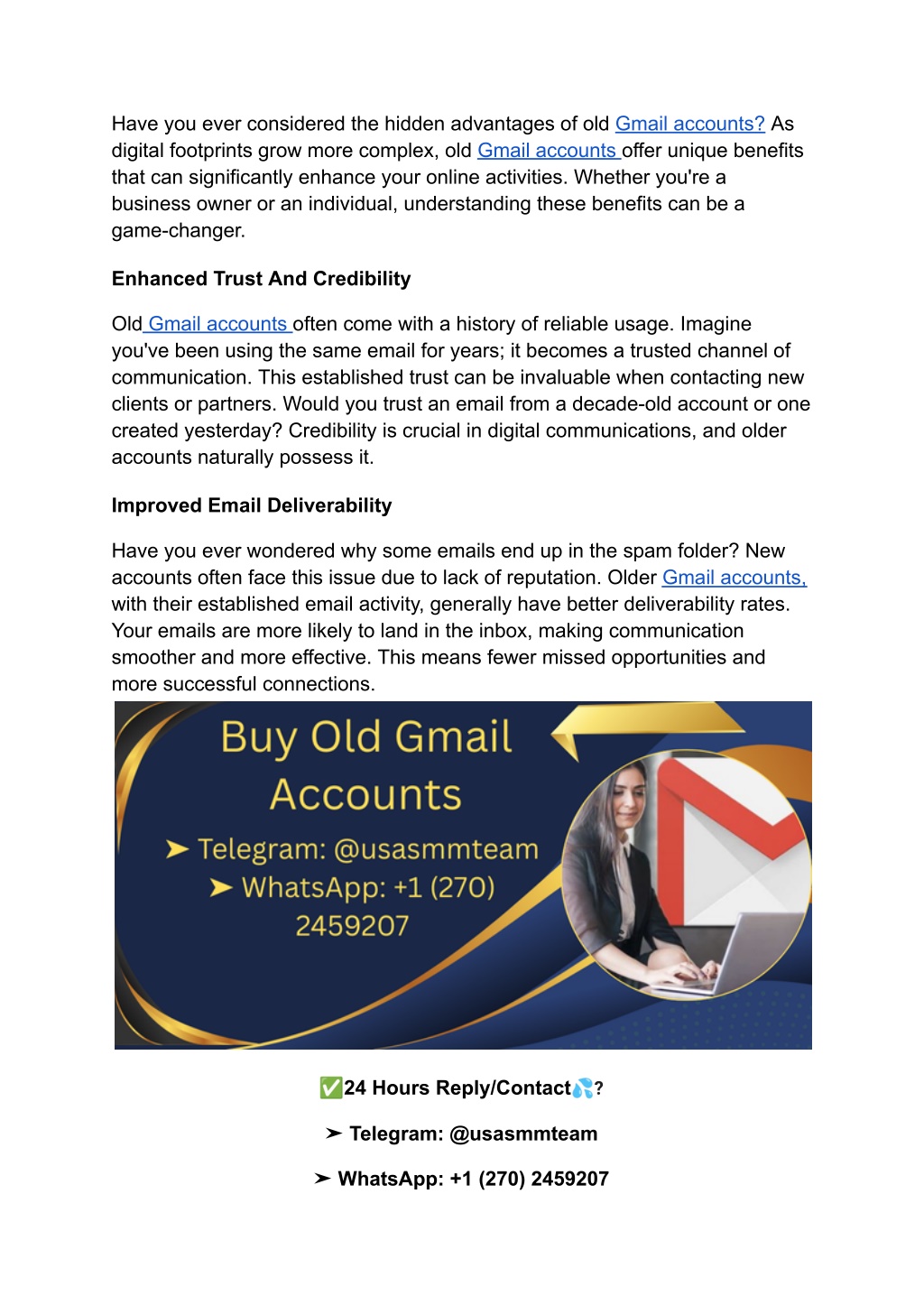 Have you ever considered the hidden advantages of old Gmail accounts? As digital footprints grow more complex, old Gmail accounts offer unique benefits that can significantly enhance your online activities. Whether you're a business owner or an individual, understanding these benefits can be a game-changer.

Enhanced Trust And Credibility

Old Gmail accounts often come with a history of reliable usage. Imagine you've been using the same email for years; it becomes a trusted channel of communication. This established trust can be invaluable when contacting new clients or partners. Would you trust an email from a decade-old account or one created yesterday? Credibility is crucial in digital communications, and older accounts naturally possess it.

Improved Email Deliverability

Have you ever wondered why some emails end up in the spam folder? New accounts often face this issue due to lack of reputation. Older Gmail accounts, with their established email activity, generally have better deliverability rates. Your emails are more likely to land in the inbox, making communication smoother and more effective. This means fewer missed opportunities and more successful connections.

Buy Old Gmail Accounts

➤ Telegram: @usasmmteam

➤ WhatsApp: +1 (270) 2459207

✅24 Hours Reply/Contact💦?

➤ Telegram: @usasmmteam

➤ WhatsApp: +1 (270) 2459207